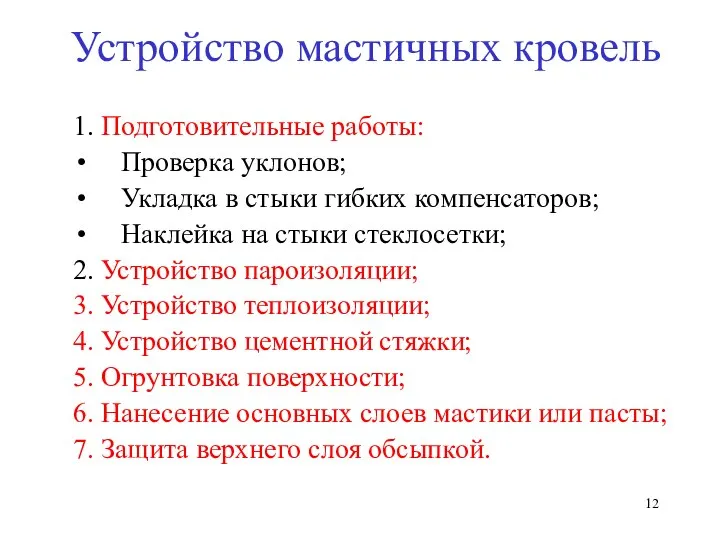 Устройство мастичных кровель

1. Подготовительные работы:
• Проверка уклонов;
• Укладка в стыки гибких компенсаторов;
• Наклейка на стыки стеклосетки;
2. Устройство пароизоляции;
3. Устройство теплоизоляции;
4. Устройство цементной стяжки;
5. Огрунтовка поверхности;
6. Нанесение основных слоев мастики или пасты;
7. Защита верхнего слоя обсыпкой.

12